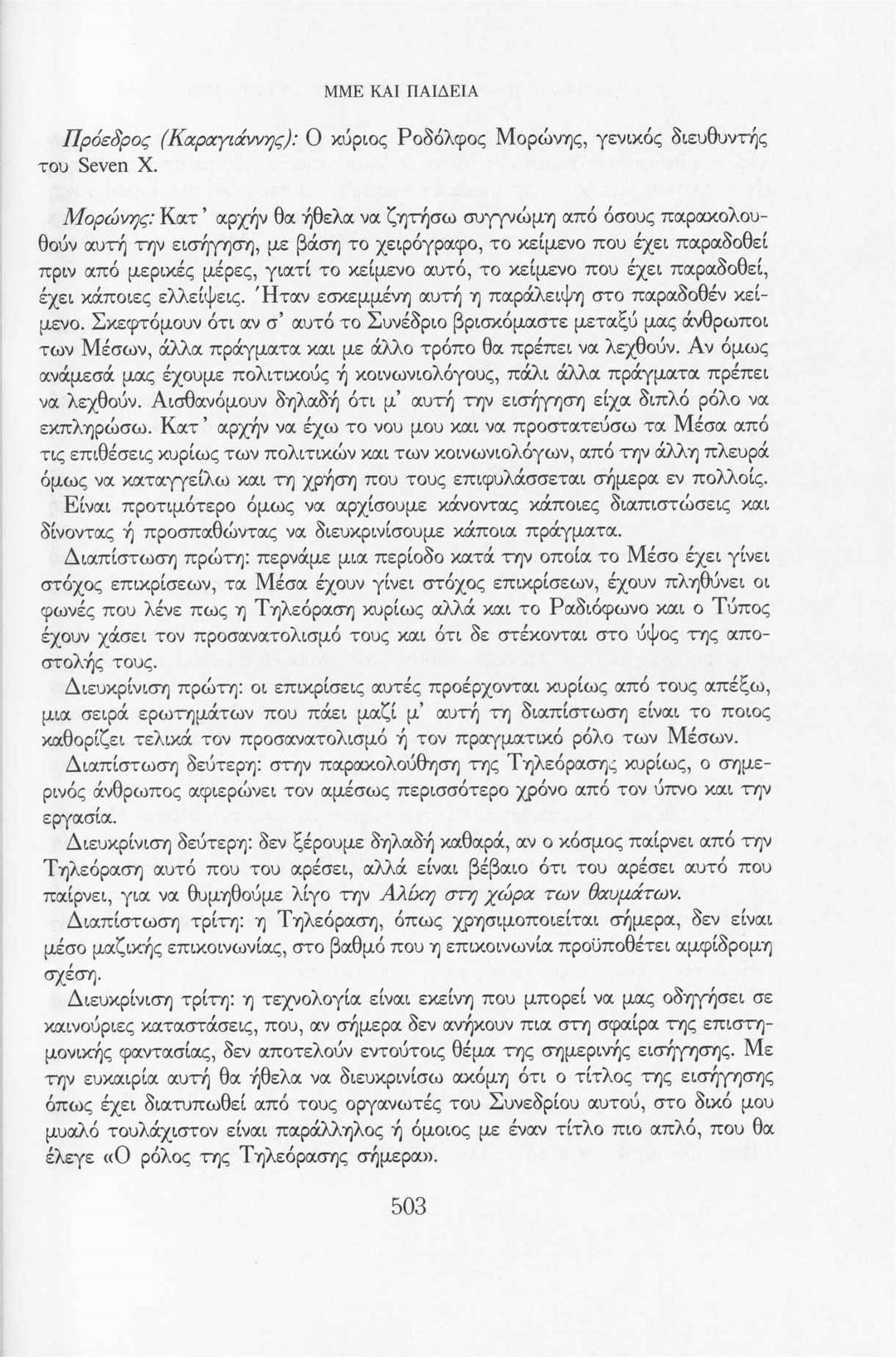 ΜΜΕ ΚΑΙ ΠΑΙΔΕΙΑ

Πρόεδρος (Καραγιάννης): Ο κύριος Ροδόλφος Μορώνης, γενικός διευθυντής του Seven X.

Μορώνης: Κατ' αρχήν θα ήθελα να ζητήσω συγγνώμη από όσους παρακολουθούν αυτή την εισήγηση, με βάση το χειρόγραφο, το κείμενο που έχει παραδοθεί πριν από μερικές μέρες, γιατί το κείμενο αυτό, το κείμενο που έχει παραδοθεί, έχει κάποιες ελλείψεις. Ήταν εσκεμμένη αυτή η παράλειψη στο παραδοθέν κείμενο. Σκεφτόμουν ότι αν σ' αυτό το Συνέδριο βρισκόμαστε μεταξύ μας άνθρωποι των Μέσων, άλλα πράγματα και με άλλο τρόπο θα πρέπει να λεχθούν. Αν όμως ανάμεσά μας έχουμε πολιτικούς ή κοινωνιολόγους, πάλι άλλα πράγματα πρέπει να λεχθούν. Αισθανόμουν δηλαδή ότι μ' αυτή την εισήγηση είχα διπλό ρόλο να εκπληρώσω. Κατ' αρχήν να έχω το νου μου και να προστατεύσω τα Μέσα από τις επιθέσεις κυρίως των πολιτικών και των κοινωνιολόγων, από την άλλη πλευρά όμως να καταγγείλω και τη χρήση που τους επιφυλάσσεται σήμερα εν πολλοίς.

Είναι προτιμότερο όμως να αρχίσουμε κάνοντας κάποιες διαπιστώσεις και δίνοντας ή προσπαθώντας να διευκρινίσουμε κάποια πράγματα.

Διαπίστωση πρώτη: περνάμε μια περίοδο κατά την οποία το Μέσο έχει γίνει στόχος επικρίσεων, τα Μέσα έχουν γίνει στόχος επικρίσεων, έχουν πληθύνει οι φωνές που λένε πως η Τηλεόραση κυρίως αλλά και το Ραδιόφωνο και ο Τύπος έχουν χάσει τον προσανατολισμό τους και ότι δε στέκονται στο ύψος της αποστολής τους.

Διευκρίνιση πρώτη: οι επικρίσεις αυτές προέρχονται κυρίως από τους απέξω, μια σειρά ερωτημάτων που πάει μαζί μ' αυτή τη διαπίστωση είναι το ποιος καθορίζει τελικά τον προσανατολισμό ή τον πραγματικό ρόλο των Μέσων.

Διαπίστωση δεύτερη: στην παρακολούθηση της Τηλεόρασης κυρίως, ο σημερινός άνθρωπος αφιερώνει τον αμέσως περισσότερο χρόνο από τον ύπνο και την εργασία.

Διευκρίνιση δεύτερη: δεν ξέρουμε δηλαδή καθαρά, αν ο κόσμος παίρνει από την Τηλεόραση αυτό που του αρέσει, αλλά είναι βέβαιο ότι του αρέσει αυτό που παίρνει, για να θυμηθούμε λίγο την Αλίκη στη χώρα των θαυμάτων.

Διαπίστωση τρίτη: η Τηλεόραση, όπως χρησιμοποιείται σήμερα, δεν είναι μέσο μαζικής επικοινωνίας, στο βαθμό που η επικοινωνία προϋποθέτει αμφίδρομη σχέση.

Διευκρίνιση τρίτη: η τεχνολογία είναι εκείνη που μπορεί να μας οδηγήσει σε καινούριες καταστάσεις, που, αν σήμερα δεν ανήκουν πια στη σφαίρα της επιστημονικής φαντασίας, δεν αποτελούν εντούτοις θέμα της σημερινής εισήγησης. Με την ευκαιρία αυτή θα ήθελα να διευκρινίσω ακόμη ότι ο τίτλος της εισήγησης όπως έχει διατυπωθεί από τους οργανωτές του Συνεδρίου αυτού, στο δικό μου μυαλό τουλάχιστον είναι παράλληλος ή όμοιος με έναν τίτλο πιο απλό, που θα έλεγε «Ο ρόλος της Τηλεόρασης σήμερα».

503